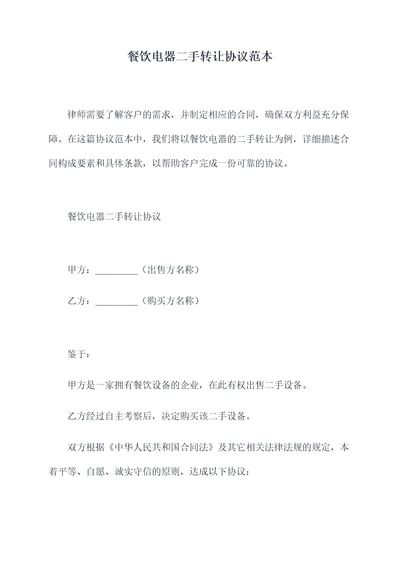 餐饮电器二手转让协议范本

律师需要了解客户的需求，并制定相应的合同，确保双方利益充分保障。在这篇协议范本中，我们将以餐饮电器的二手转让为例，详细描述合同构成要素和具体条款，以帮助客户完成一份可靠的协议。

餐饮电器二手转让协议

甲方：________（出售方名称）

乙方：________（购买方名称）

鉴于：

甲方是一家拥有餐饮设备的企业，在此有权出售二手设备。

乙方经过自主考察后，决定购买该二手设备。

双方根据《中华人民共和国合同法》及其它相关法律法规的规定，本着平等、自愿、诚实守信的原则，达成以下协议：